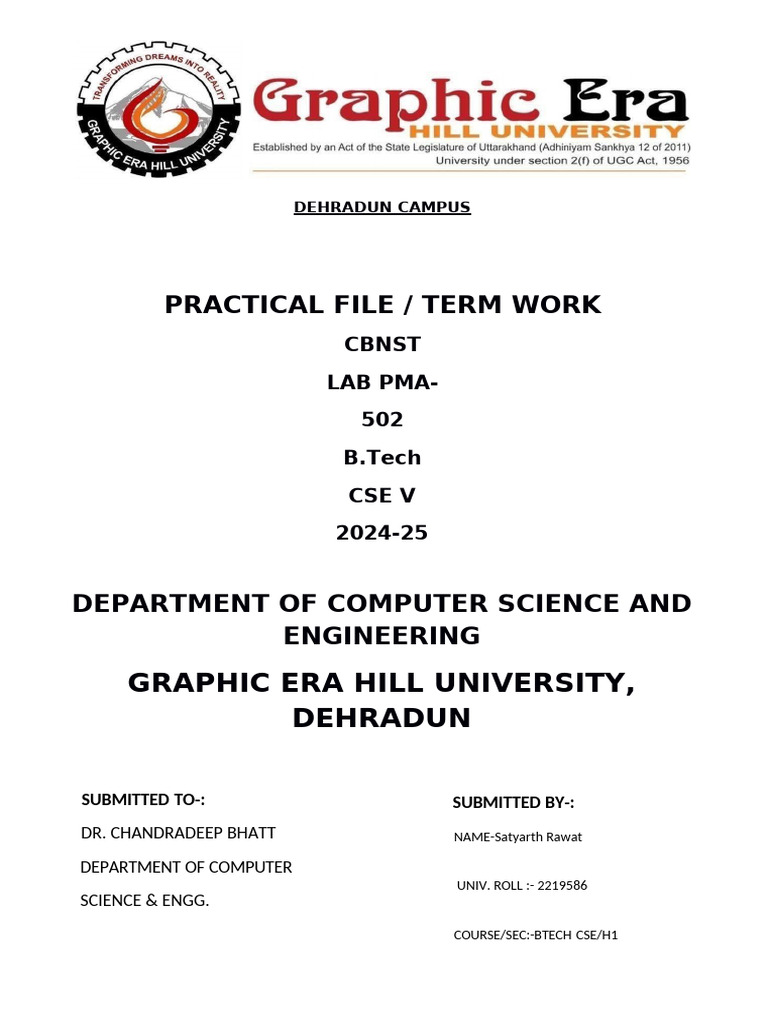 TRANSFORMING DREAMS INTO REALITY
GRAPHIC ERA HILL UNIVERSITY

Graphic Era
HILL UNIVERSITY
Established by an Act of the State Legislature of Uttarakhand (Adhiniyam Sankhya 12 of 2011)
University under section 2(f) of UGC Act, 1956

DEHRADUN CAMPUS

PRACTICAL FILE / TERM WORK

CBNST

LAB PMA-

502

B.Tech

CSE V

2024-25

DEPARTMENT OF COMPUTER SCIENCE AND ENGINEERING

GRAPHIC ERA HILL UNIVERSITY, DEHRADUN

SUBMITTED TO-:

DR. CHANDRADEEP BHATT

DEPARTMENT OF COMPUTER SCIENCE & ENGG.

SUBMITTED BY-:

NAME-Satyarth Rawat

UNIV. ROLL :- 2219586

COURSE/SEC:-BTECH CSE/H1